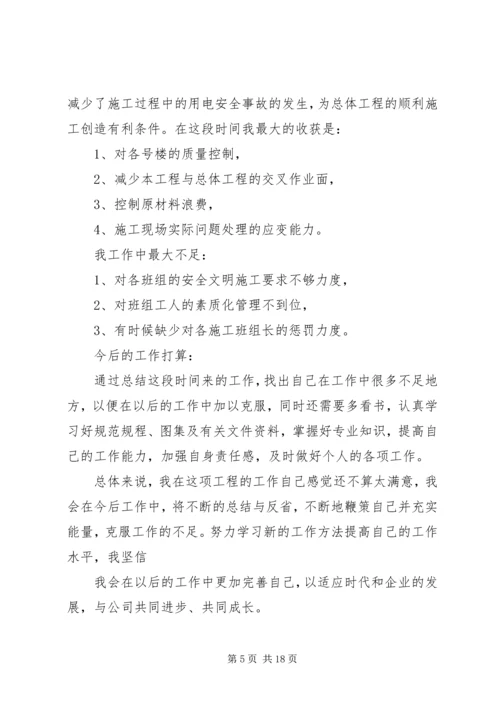 减少了施工过程中的用电安全事故的发生，为总体工程的顺利施工创造有利条件。在这段时间我最大的收获是：

1、对各号楼的质量控制，

2、减少本工程与总体工程的交叉作业面，

3、控制原材料浪费，

4、施工现场实际问题处理的应变能力。

我工作中最大不足：

1、对各班组的安全文明施工要求不够力度，

2、对班组工人的素质化管理不到位，

3、有时候缺少对各施工班组长的惩罚力度。

今后的工作打算：

通过总结这段时间来的工作，找出自己在工作中很多不足地方，以便在以后的工作中加以克服，同时还需要多看书，认真学习好规范规程、图集及有关文件资料，掌握好专业知识，提高自己的工作能力，加强自身责任感，及时做好个人的各项工作。

总体来说，我在这项工程的工作自己感觉还不算太满意，我会在今后工作中，将不断的总结与反省，不断地鞭策自己并充实能量，克服工作的不足。努力学习新的工作方法提高自己的工作水平，我坚信

我会在以后的工作中更加完善自己，以适应时代和企业的发展，与公司共同进步、共同成长。

第 5 页 共 18 页